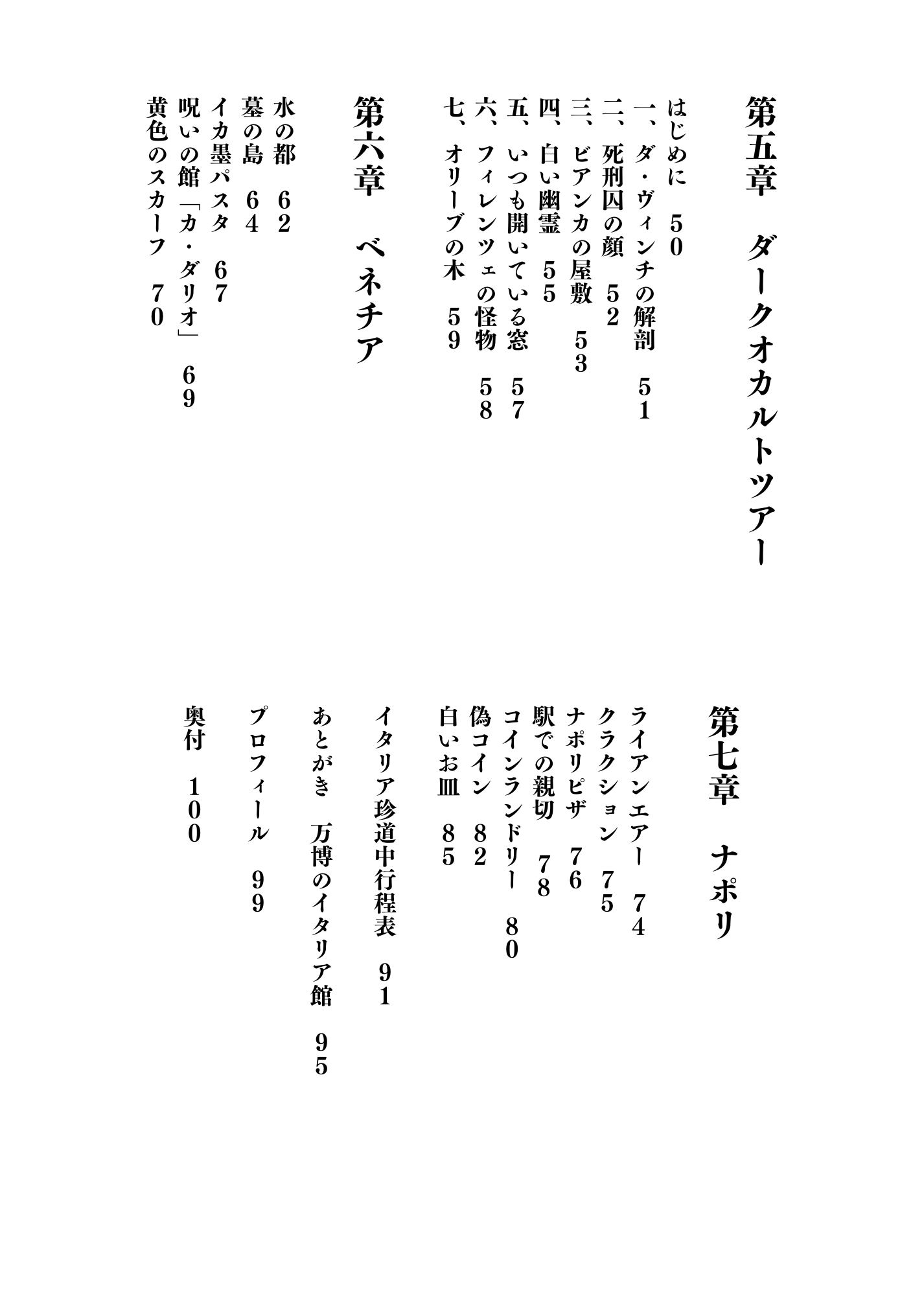 第五章　ダークオカルトツアー

はじめに　５０
一、ダ・ヴィンチの解剖　５１
二、死刑囚の顔　５２
三、ビアンカの屋敷　５３
四、白い幽霊　５５
五、いつも開いている窓　５７
六、フィレンツェの怪物　５８
七、オリーブの木　５９

第六章　ベネチア

水の都　６２
墓の島　６４
イカ墨パスタ　６７
呪いの館「カ・ダリオ」　６９
黄色のスカーフ　７０

第七章　ナポリ

ライアンエアー　７４
クラクション　７５
ナポリピザ　７６
駅での親切　７８
コインランドリー　８０
偽コイン　８２
白いお皿　８５

イタリア珍道中行程表　９１

あとがき　万博のイタリア館　９５

プロフィール　９９

奥付　１００